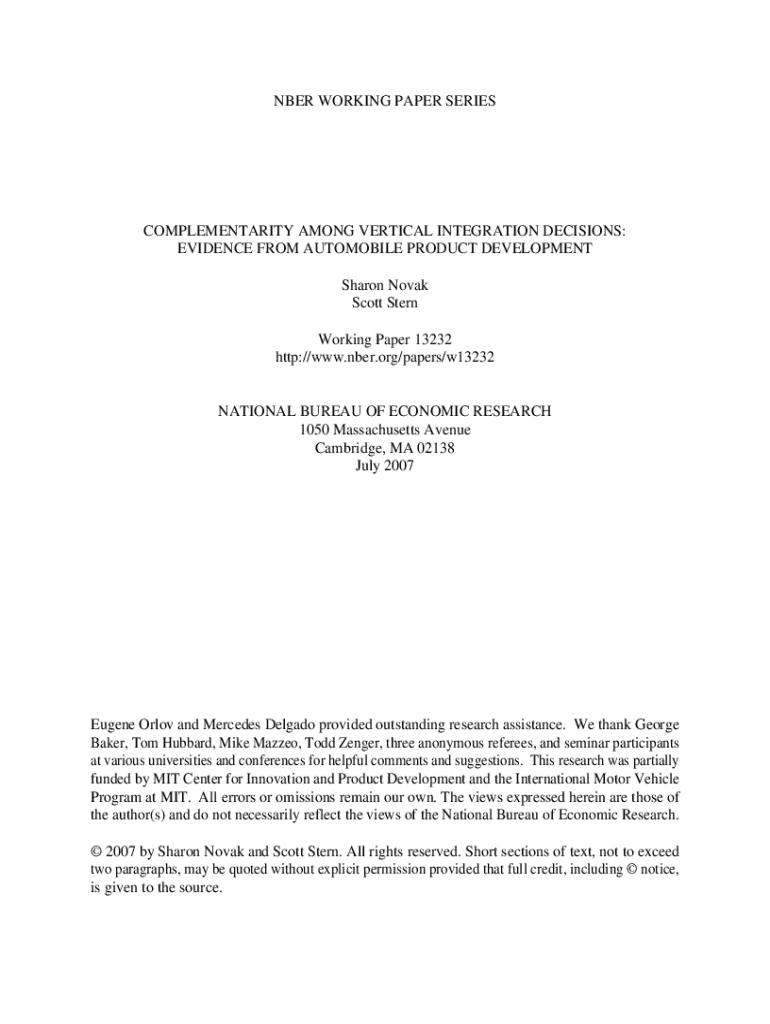 NBER WORKING PAPER SERIES

COMPLEMENTARITY AMONG VERTICAL INTEGRATION DECISIONS:
EVIDENCE FROM AUTOMOBILE PRODUCT DEVELOPMENT

Sharon Novak
Scott Stern

Working Paper 13232
http://www.nber.org/papers/w13232

NATIONAL BUREAU OF ECONOMIC RESEARCH
1050 Massachusetts Avenue
Cambridge, MA 02138
July 2007

Eugene Orlov and Mercedes Delgado provided outstanding research assistance. We thank George Baker, Tom Hubbard, Mike Mazzeo, Todd Zenger, three anonymous referees, and seminar participants at various universities and conferences for helpful comments and suggestions. This research was partially funded by MIT Center for Innovation and Product Development and the International Motor Vehicle Program at MIT. All errors or omissions remain our own. The views expressed herein are those of the author(s) and do not necessarily reflect the views of the National Bureau of Economic Research.

© 2007 by Sharon Novak and Scott Stern. All rights reserved. Short sections of text, not to exceed two paragraphs, may be quoted without explicit permission provided that full credit, including © notice, is given to the source.